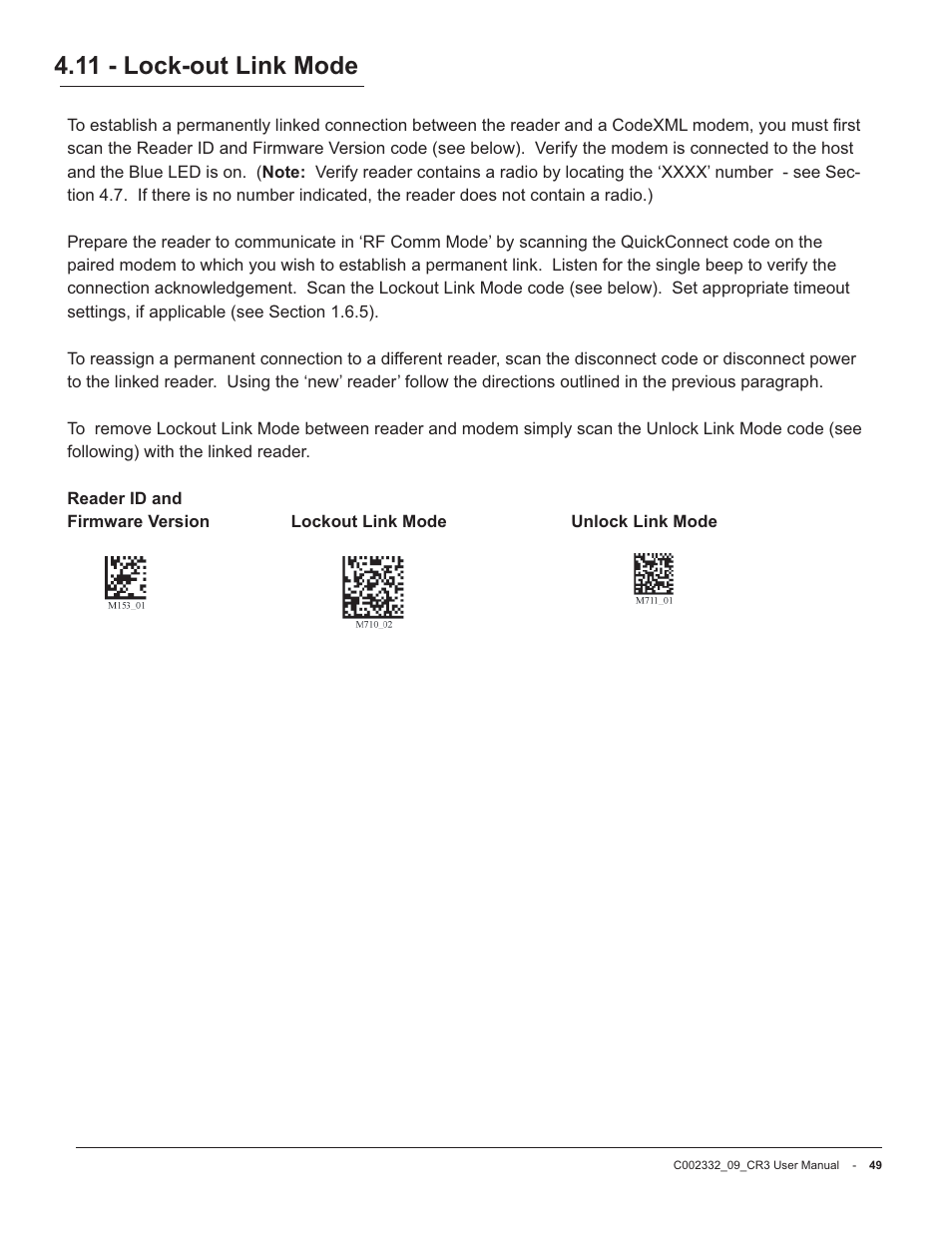 4.11 - Lock-out Link Mode

To establish a permanently linked connection between the reader and a CodeXML modem, you must first scan the Reader ID and Firmware Version code (see below). Verify the modem is connected to the host and the Blue LED is on. (Note: Verify reader contains a radio by locating the ‘XXXX’ number - see Section 4.7. If there is no number indicated, the reader does not contain a radio.)

Prepare the reader to communicate in ‘RF Comm Mode’ by scanning the QuickConnect code on the paired modem to which you wish to establish a permanent link. Listen for the single beep to verify the connection acknowledgement. Scan the Lockout Link Mode code (see below). Set appropriate timeout settings, if applicable (see Section 1.6.5).

To reassign a permanent connection to a different reader, scan the disconnect code or disconnect power to the linked reader. Using the ‘new’ reader’ follow the directions outlined in the previous paragraph.

To remove Lockout Link Mode between reader and modem simply scan the Unlock Link Mode code (see following) with the linked reader.

Reader ID and Firmware Version

M153_01

Lockout Link Mode

M710_02

Unlock Link Mode

M711_01

C002332_09_CR3 User Manual - 49